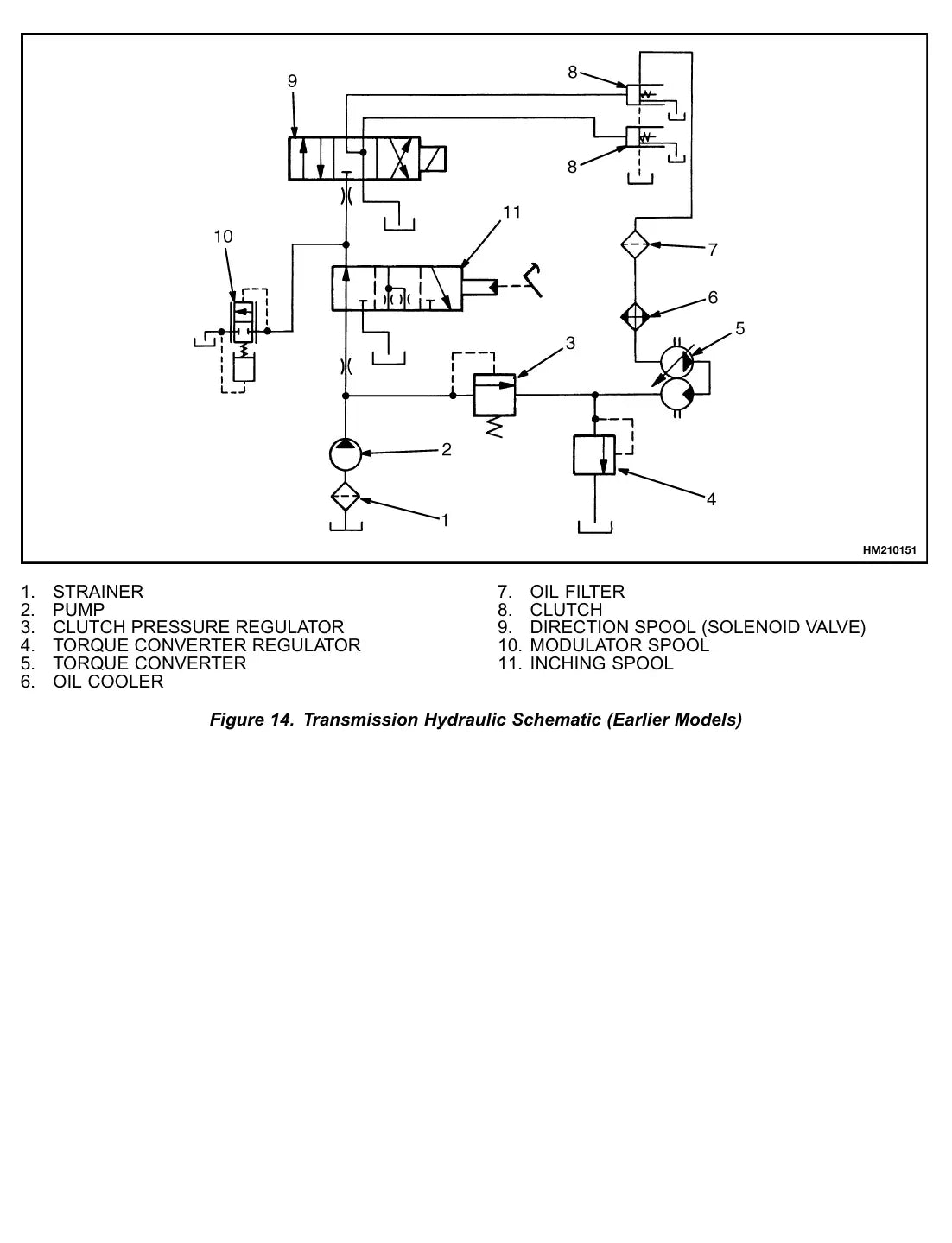 9

8

8

11

10

7

6

5

3

2

4

1

HM210151

1. STRAINER
2. PUMP
3. CLUTCH PRESSURE REGULATOR
4. TORQUE CONVERTER REGULATOR
5. TORQUE CONVERTER
6. OIL COOLER

7. OIL FILTER
8. CLUTCH
9. DIRECTION SPOOL (SOLENOID VALVE)
10. MODULATOR SPOOL
11. INCHING SPOOL

Figure 14. Transmission Hydraulic Schematic (Earlier Models)